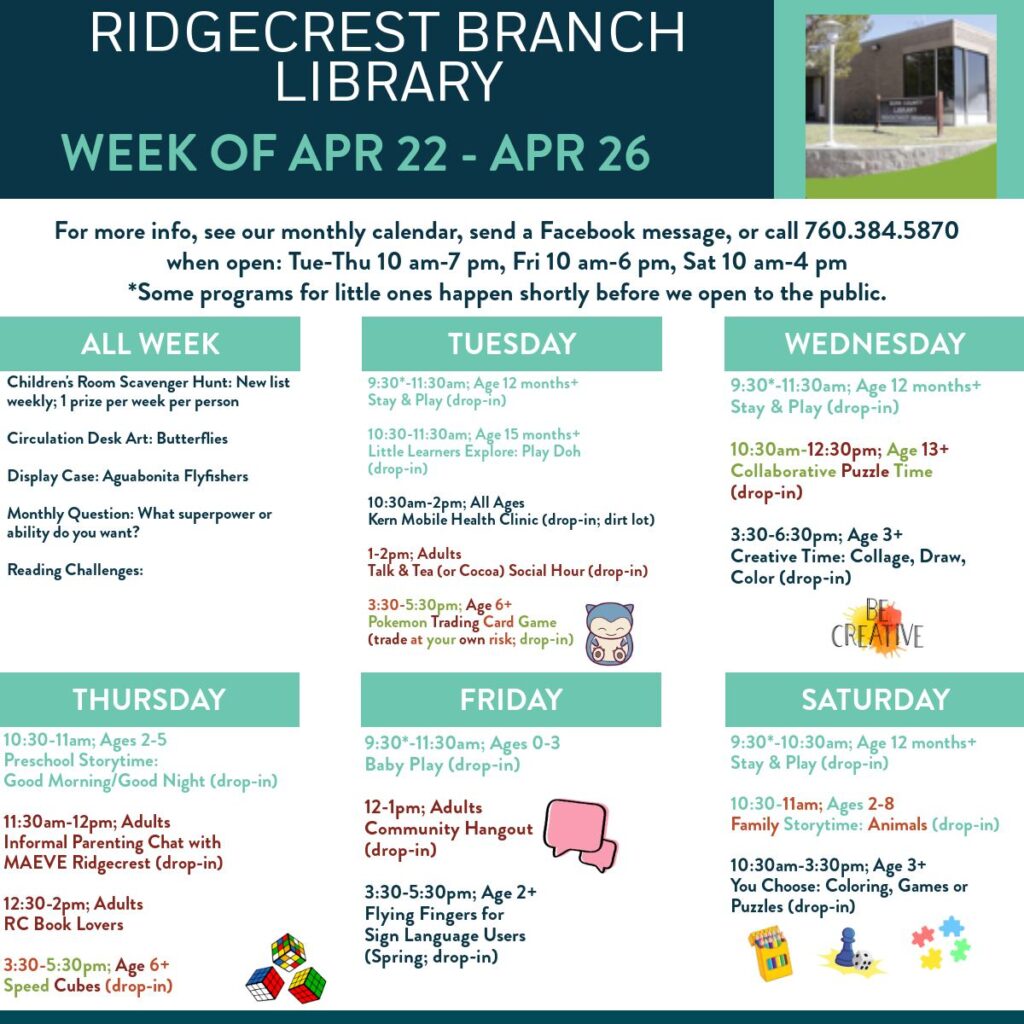 RIDGECREST BRANCH LIBRARY

WEEK OF APR 22 - APR 26

For more info, see our monthly calendar, send a Facebook message, or call 760.384.5870 when open: Tue-Thu 10 am-7 pm, Fri 10 am-6 pm, Sat 10 am-4 pm
*Some programs for little ones happen shortly before we open to the public.

ALL WEEK

Children's Room Scavenger Hunt: New list weekly; 1 prize per week per person

Circulation Desk Art: Butterflies

Display Case: Aguabonita Flyfishers

Monthly Question: What superpower or ability do you want?

Reading Challenges:

TUESDAY

9:30*-11:30am; Age 12 months+
Stay & Play (drop-in)

10:30-11:30am; Age 15 months+
Little Learners Explore: Play Doh (drop-in)

10:30am-2pm; All Ages
Kern Mobile Health Clinic (drop-in; dirt lot)

1-2pm; Adults
Talk & Tea (or Cocoa) Social Hour (drop-in)

3:30-5:30pm; Age 6+
Pokemon Trading Card Game (trade at your own risk; drop-in)

WEDNESDAY

9:30*-11:30am; Age 12 months+
Stay & Play (drop-in)

10:30am-12:30pm; Age 13+
Collaborative Puzzle Time (drop-in)

3:30-6:30pm; Age 3+
Creative Time: Collage, Draw, Color (drop-in)

BE CREATIVE

THURSDAY

10:30-11am; Ages 2-5
Preschool Storytime: Good Morning/Good Night (drop-in)

11:30am-12pm; Adults
Informal Parenting Chat with MAEVE Ridgecrest (drop-in)

12:30-2pm; Adults
RC Book Lovers

3:30-5:30pm; Age 6+
Speed Cubes (drop-in)

FRIDAY

9:30*-11:30am; Ages 0-3
Baby Play (drop-in)

12-1pm; Adults
Community Hangout (drop-in)

3:30-5:30pm; Age 2+
Flying Fingers for Sign Language Users (Spring; drop-in)

SATURDAY

9:30*-10:30am; Age 12 months+
Stay & Play (drop-in)

10:30-11am; Ages 2-8
Family Storytime: Animals (drop-in)

10:30am-3:30pm; Age 3+
You Choose: Coloring, Games or Puzzles (drop-in)